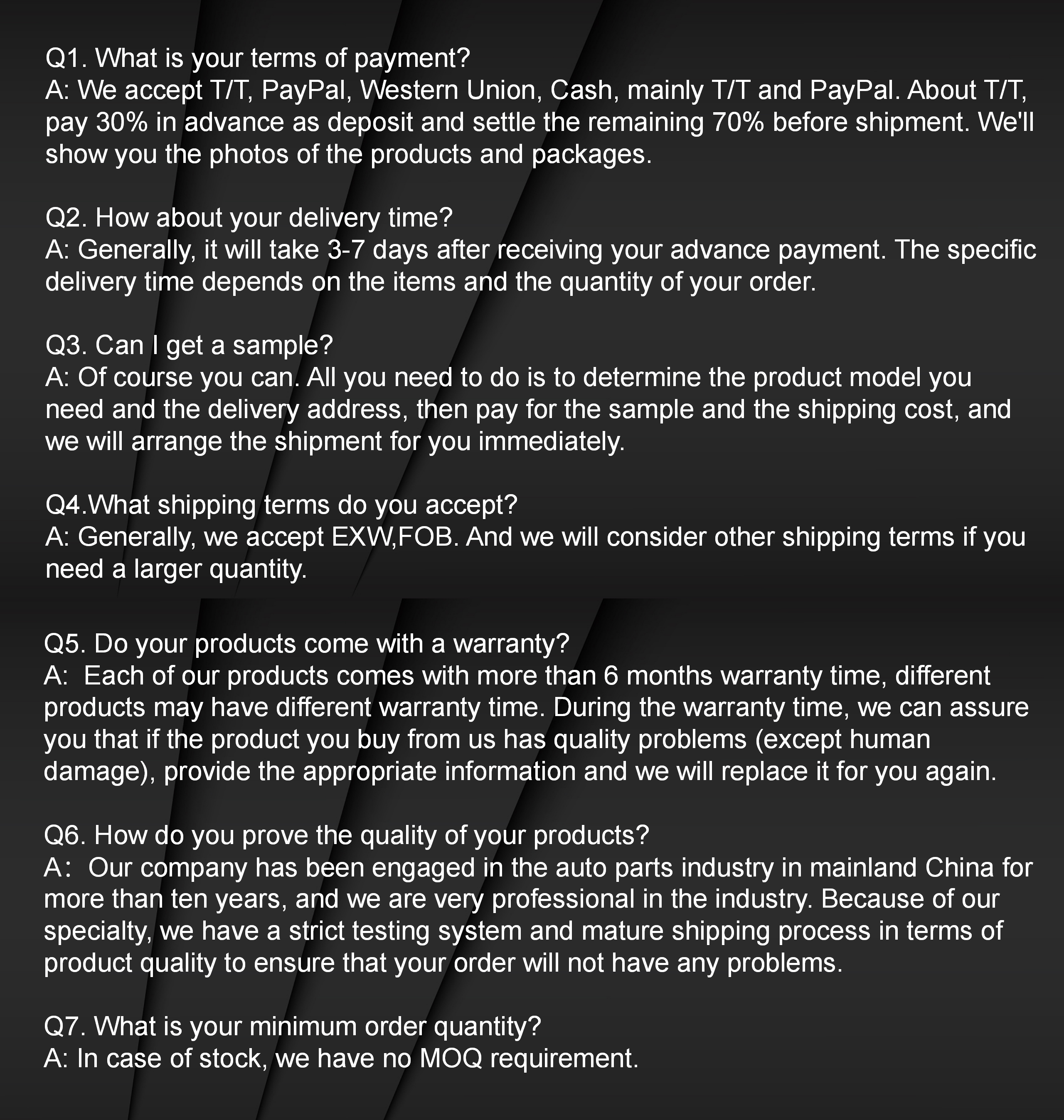 Q1. What is your terms of payment?
A: We accept T/T, PayPal, Western Union, Cash, mainly T/T and PayPal. About T/T, pay 30% in advance as deposit and settle the remaining 70% before shipment. We'll show you the photos of the products and packages.

Q2. How about your delivery time?
A: Generally, it will take 3-7 days after receiving your advance payment. The specific delivery time depends on the items and the quantity of your order.

Q3. Can I get a sample?
A: Of course you can. All you need to do is to determine the product model you need and the delivery address, then pay for the sample and the shipping cost, and we will arrange the shipment for you immediately.

Q4.What shipping terms do you accept?
A: Generally, we accept EXW,FOB. And we will consider other shipping terms if you need a larger quantity.

Q5. Do your products come with a warranty?
A: Each of our products comes with more than 6 months warranty time, different products may have different warranty time. During the warranty time, we can assure you that if the product you buy from us has quality problems (except human damage), provide the appropriate information and we will replace it for you again.

Q6. How do you prove the quality of your products?
A: Our company has been engaged in the auto parts industry in mainland China for more than ten years, and we are very professional in the industry. Because of our specialty, we have a strict testing system and mature shipping process in terms of product quality to ensure that your order will not have any problems.

Q7. What is your minimum order quantity?
A: In case of stock, we have no MOQ requirement.